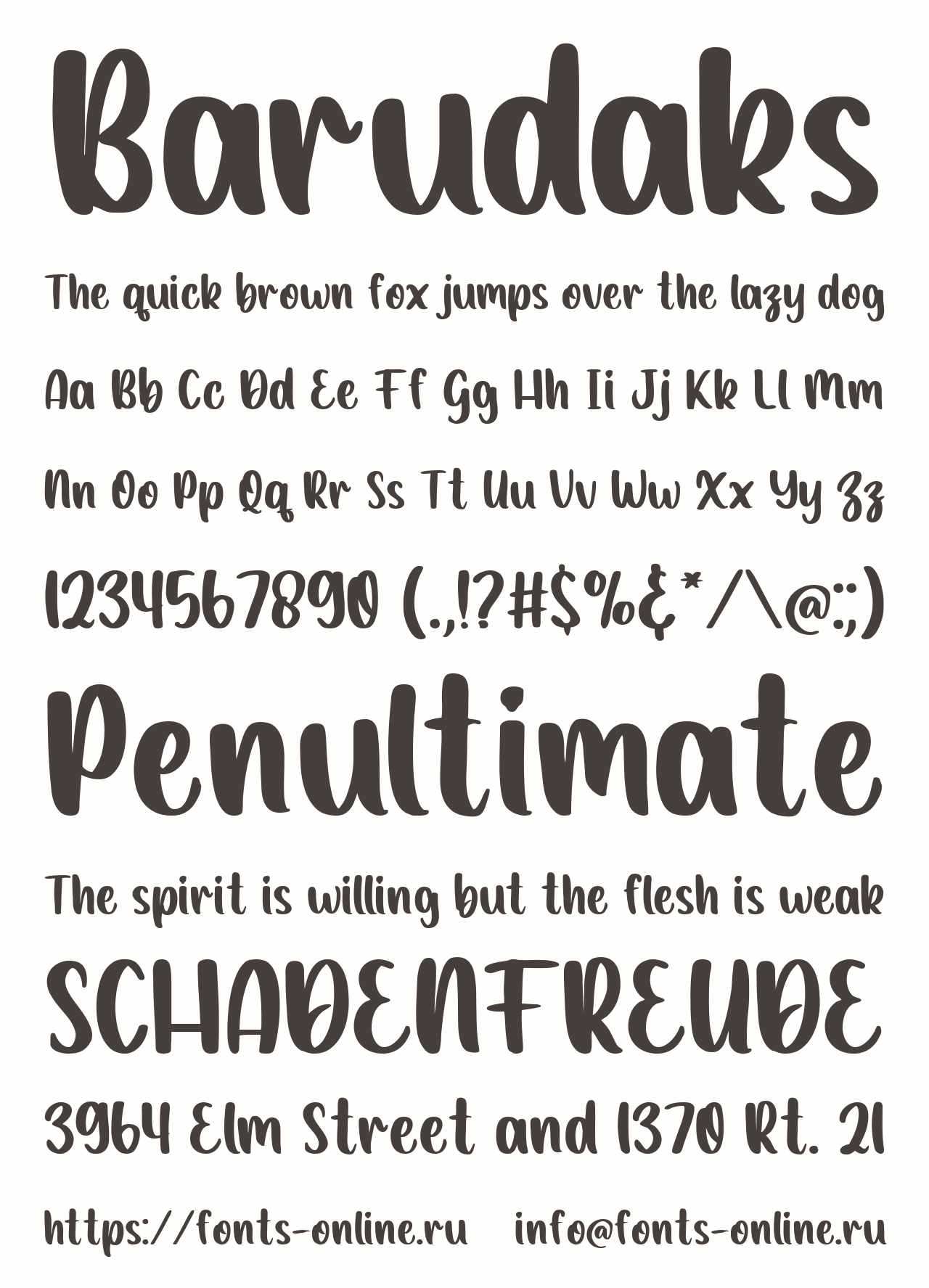 Barudaks

The quick brown fox jumps over the lazy dog

Aa Bb Cc Dd Ee Ff Gg Hh Ii Jj Kk Ll Mm

Nn Oo Pp Qq Rr Ss Tt Uu Vv Ww Xx Yy Zz

1234567890 (.,!?#$%&*/\@:;)

Penultimate

The spirit is willing but the flesh is weak

SCHADENFREUDE

3964 Elm Street and 1370 Rt. 21

https://fonts-online.ru info@fonts-online.ru